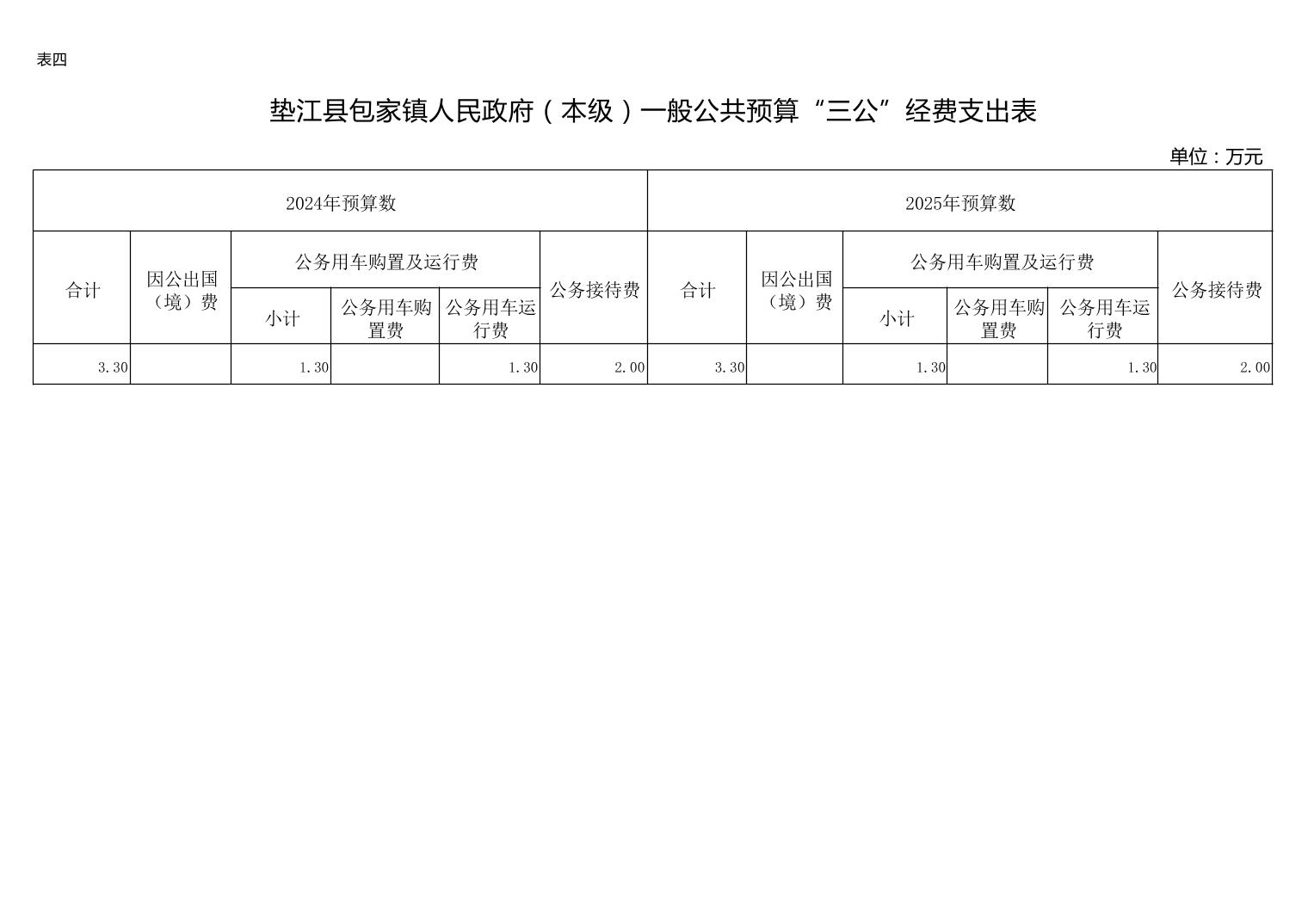 表四

垫江县包家镇人民政府（本级）一般公共预算“三公”经费支出表

单位：万元

| 2024年预算数 | | | | | | 2025年预算数 | | | | | |
|---|---|---|---|---|---|---|---|---|---|---|---|
| 合计 | 因公出国（境）费 | 公务用车购置及运行费 | | | 公务接待费 | 合计 | 因公出国（境）费 | 公务用车购置及运行费 | | | 公务接待费 |
| | | 小计 | 公务用车购置费 | 公务用车运行费 | | | | 小计 | 公务用车购置费 | 公务用车运行费 | |
| 3.30 | | 1.30 | | 1.30 | 2.00 | 3.30 | | 1.30 | | 1.30 | 2.00 |